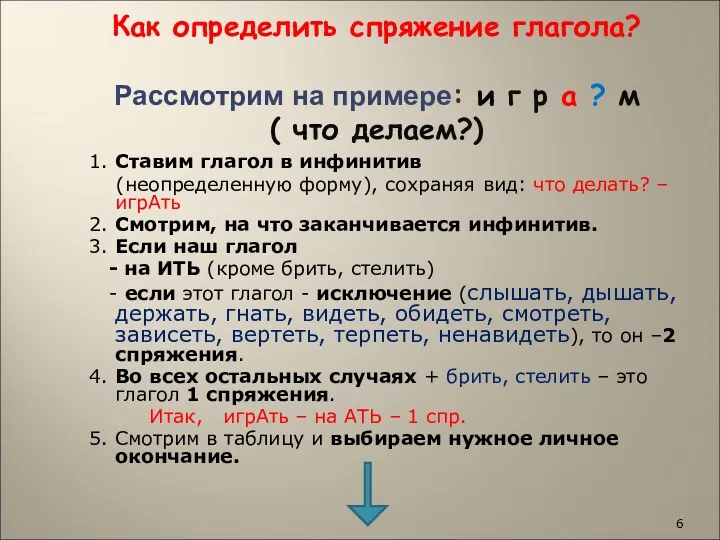 Как определить спряжение глагола?

Рассмотрим на примере: и г р а ? м
( что делаем?)

1. Ставим глагол в инфинитив (неопределенную форму), сохраняя вид: что делать? – игрАть
2. Смотрим, на что заканчивается инфинитив.
3. Если наш глагол
- на ИТЬ (кроме брить, стелить)
- если этот глагол - исключение (слышать, дышать, держать, гнать, видеть, обидеть, смотреть, зависеть, вертеть, терпеть, ненавидеть), то он –2 спряжения.
4. Во всех остальных случаях + брить, стелить – это глагол 1 спряжения.
Итак, игрАть – на АТЬ – 1 спр.
5. Смотрим в таблицу и выбираем нужное личное окончание.

6